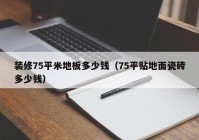 装修75平米地板多少钱（75平贴地面瓷砖多少钱）